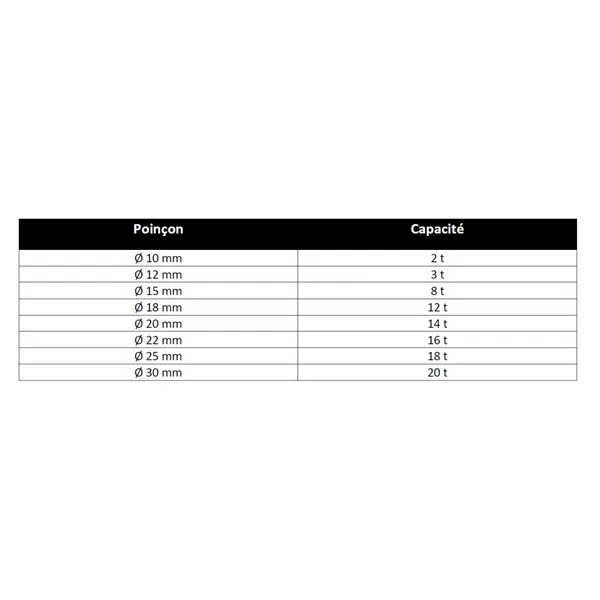 | Poinçon | Capacité |
|---|---|
| Ø 10 mm | 2 t |
| Ø 12 mm | 3 t |
| Ø 15 mm | 8 t |
| Ø 18 mm | 12 t |
| Ø 20 mm | 14 t |
| Ø 22 mm | 16 t |
| Ø 25 mm | 18 t |
| Ø 30 mm | 20 t |